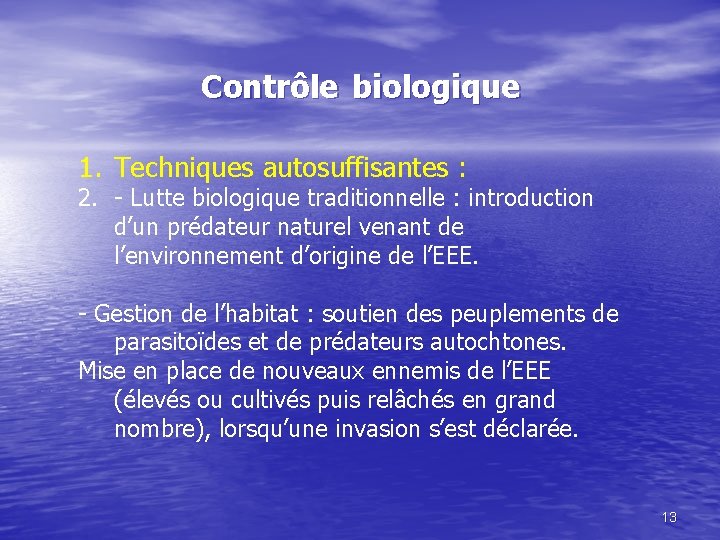 Contrôle biologique

1. Techniques autosuffisantes :
2. - Lutte biologique traditionnelle : introduction d’un prédateur naturel venant de l’environnement d’origine de l’EEE.

- Gestion de l’habitat : soutien des peuplements de parasitoïdes et de prédateurs autochtones.
Mise en place de nouveaux ennemis de l’EEE (élevés ou cultivés puis relâchés en grand nombre), lorsqu’une invasion s’est déclarée.

13